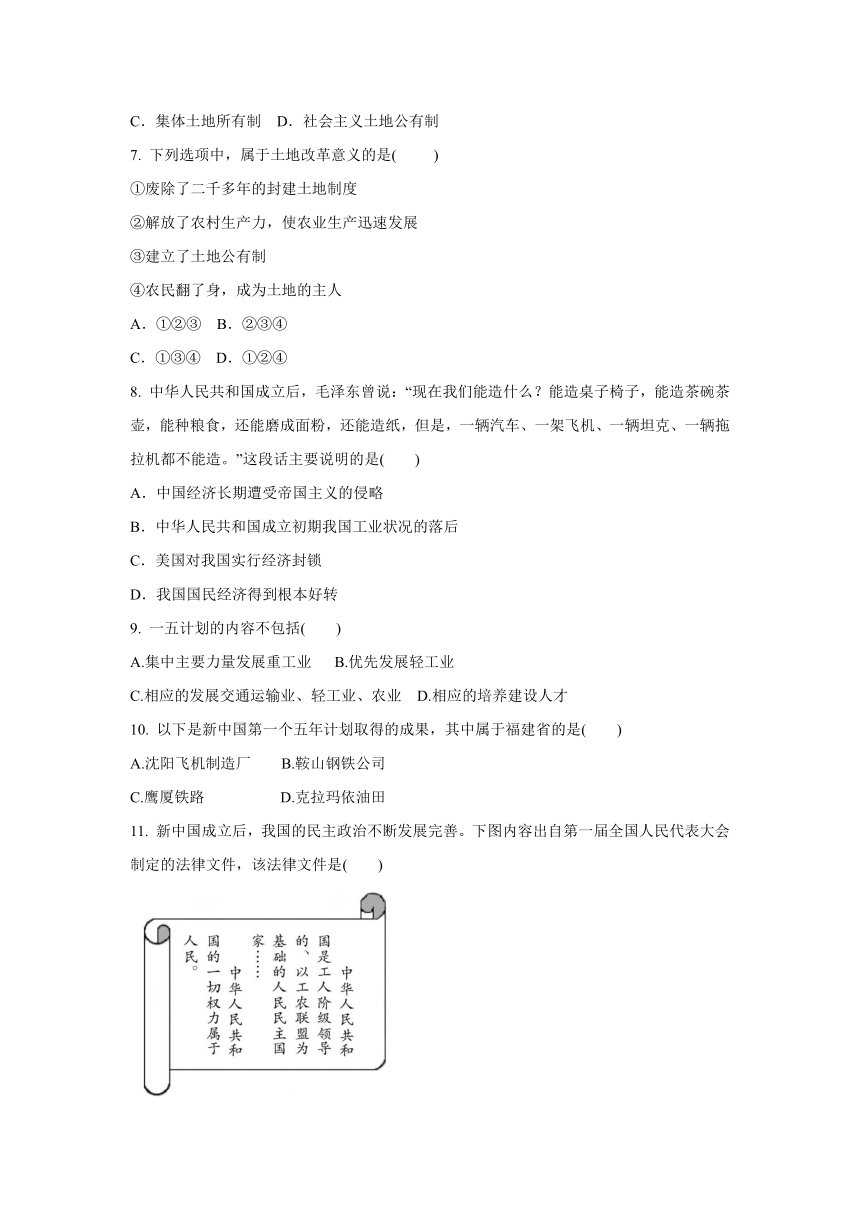 C．集体土地所有制　D．社会主义土地公有制

7. 下列选项中，属于土地改革意义的是(　　)

①废除了二千多年的封建土地制度

②解放了农村生产力，使农业生产迅速发展

③建立了土地公有制

④农民翻了身，成为土地的主人

A．①②③　B．②③④

C．①③④　D．①②④

8. 中华人民共和国成立后，毛泽东曾说：“现在我们能造什么？能造桌子椅子，能造茶碗茶壶，能种粮食，还能磨成面粉，还能造纸，但是，一辆汽车、一架飞机、一辆坦克、一辆拖拉机都不能造。”这段话主要说明的是(　　)

A．中国经济长期遭受帝国主义的侵略

B．中华人民共和国成立初期我国工业状况的落后

C．美国对我国实行经济封锁

D．我国国民经济得到根本好转

9. 一五计划的内容不包括(　　)

A.集中主要力量发展重工业　B.优先发展轻工业

C.相应的发展交通运输业、轻工业、农业　D.相应的培养建设人才

10. 以下是新中国第一个五年计划取得的成果，其中属于福建省的是(　　)

A.沈阳飞机制造厂　B.鞍山钢铁公司

C.鹰厦铁路　D.克拉玛依油田

11. 新中国成立后，我国的民主政治不断发展完善。下图内容出自第一届全国人民代表大会制定的法律文件，该法律文件是(　　)

中华人民共和国是工人阶级领导的、以工农联盟为基础的人民民主国家……

中华人民共和国的一切权力属于人民。